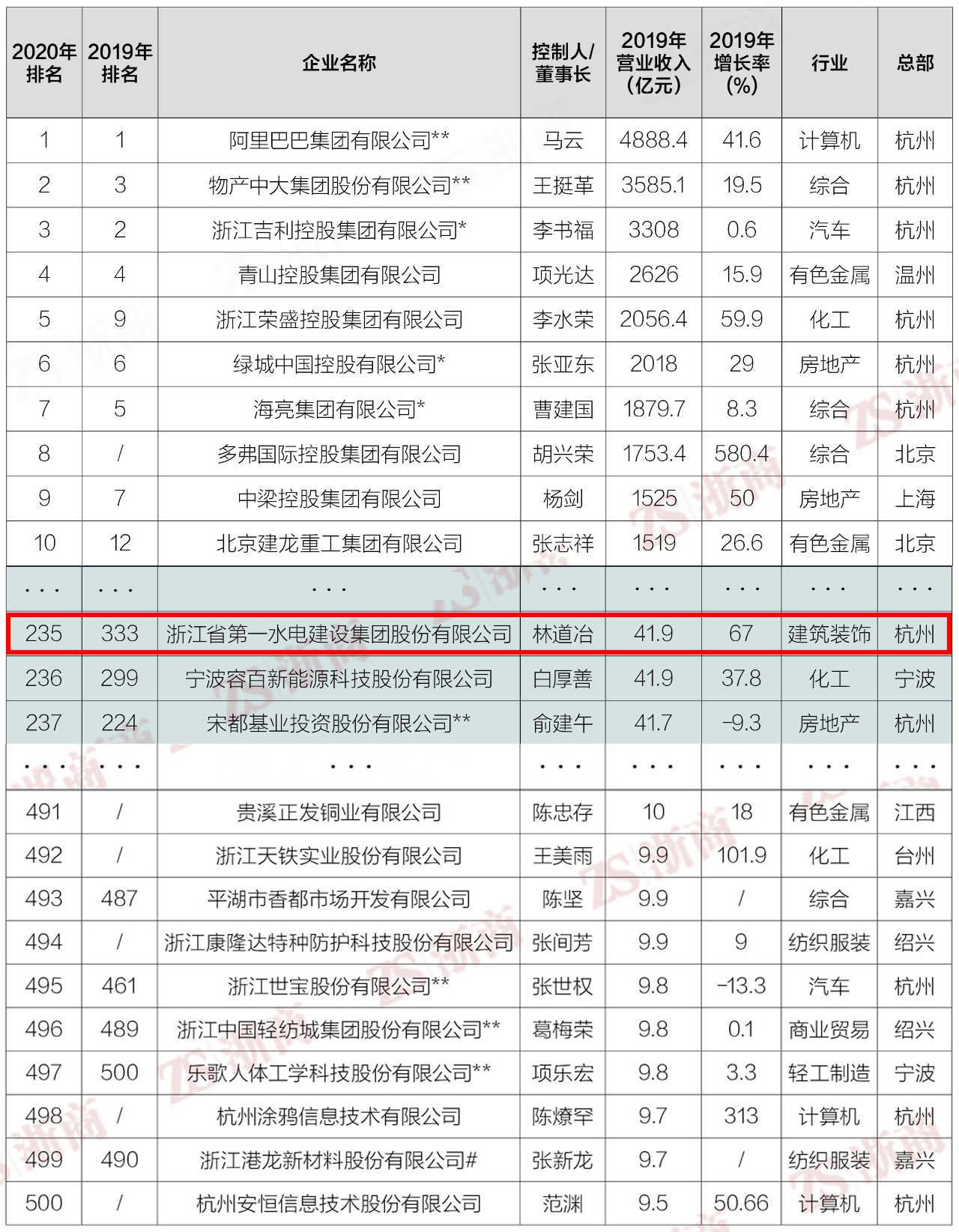 | 2020年排名 | 2019年排名 | 企业名称 | 控制人/董事长 | 2019年营业收入（亿元） | 2019年增长率（%） | 行业 | 总部 |
|---|---|---|---|---|---|---|---|
| 1 | 1 | 阿里巴巴集团有限公司** | 马云 | 4888.4 | 41.6 | 计算机 | 杭州 |
| 2 | 3 | 物产中大集团股份有限公司** | 王挺革 | 3585.1 | 19.5 | 综合 | 杭州 |
| 3 | 2 | 浙江吉利控股集团有限公司* | 李书福 | 3308 | 0.6 | 汽车 | 杭州 |
| 4 | 4 | 青山控股集团有限公司 | 项光达 | 2626 | 15.9 | 有色金属 | 温州 |
| 5 | 9 | 浙江荣盛控股集团有限公司 | 李水荣 | 2056.4 | 59.9 | 化工 | 杭州 |
| 6 | 6 | 绿城中国控股有限公司* | 张亚东 | 2018 | 29 | 房地产 | 杭州 |
| 7 | 5 | 海亮集团有限公司* | 曹建国 | 1879.7 | 8.3 | 综合 | 杭州 |
| 8 | / | 多弗国际控股集团有限公司 | 胡兴荣 | 1753.4 | 580.4 | 综合 | 北京 |
| 9 | 7 | 中梁控股集团有限公司 | 杨剑 | 1525 | 50 | 房地产 | 上海 |
| 10 | 12 | 北京建龙重工集团有限公司 | 张志祥 | 1519 | 26.6 | 有色金属 | 北京 |
| ... | ... | ... | ... | ... | ... | ... | ... |
| 235 | 333 | 浙江省第一水电建设集团股份有限公司 | 林道冶 | 41.9 | 67 | 建筑装饰 | 杭州 |
| 236 | 299 | 宁波容百新能源科技股份有限公司 | 白厚善 | 41.9 | 37.8 | 化工 | 宁波 |
| 237 | 224 | 宋都基业投资股份有限公司** | 俞建午 | 41.7 | -9.3 | 房地产 | 杭州 |
| ... | ... | ... | ... | ... | ... | ... | ... |
| 491 | / | 贵溪正发铜业有限公司 | 陈忠存 | 10 | 18 | 有色金属 | 江西 |
| 492 | / | 浙江天铁实业股份有限公司 | 王美雨 | 9.9 | 101.9 | 化工 | 台州 |
| 493 | 487 | 平湖市香都市场开发有限公司 | 陈坚 | 9.9 | / | 综合 | 嘉兴 |
| 494 | / | 浙江康隆达特种防护科技股份有限公司 | 张间芳 | 9.9 | 9 | 纺织服装 | 绍兴 |
| 495 | 461 | 浙江世宝股份有限公司** | 张世权 | 9.8 | -13.3 | 汽车 | 杭州 |
| 496 | 489 | 浙江中国轻纺城集团股份有限公司** | 葛梅荣 | 9.8 | 0.1 | 商业贸易 | 绍兴 |
| 497 | 500 | 乐歌人体工学科技股份有限公司** | 项乐宏 | 9.8 | 3.3 | 轻工制造 | 宁波 |
| 498 | / | 杭州涂鸦信息技术有限公司 | 陈燎罕 | 9.7 | 313 | 计算机 | 杭州 |
| 499 | 490 | 浙江港龙新材料股份有限公司# | 张新龙 | 9.7 | / | 纺织服装 | 嘉兴 |
| 500 | / | 杭州安恒信息技术股份有限公司 | 范渊 | 9.5 | 50.66 | 计算机 | 杭州 |